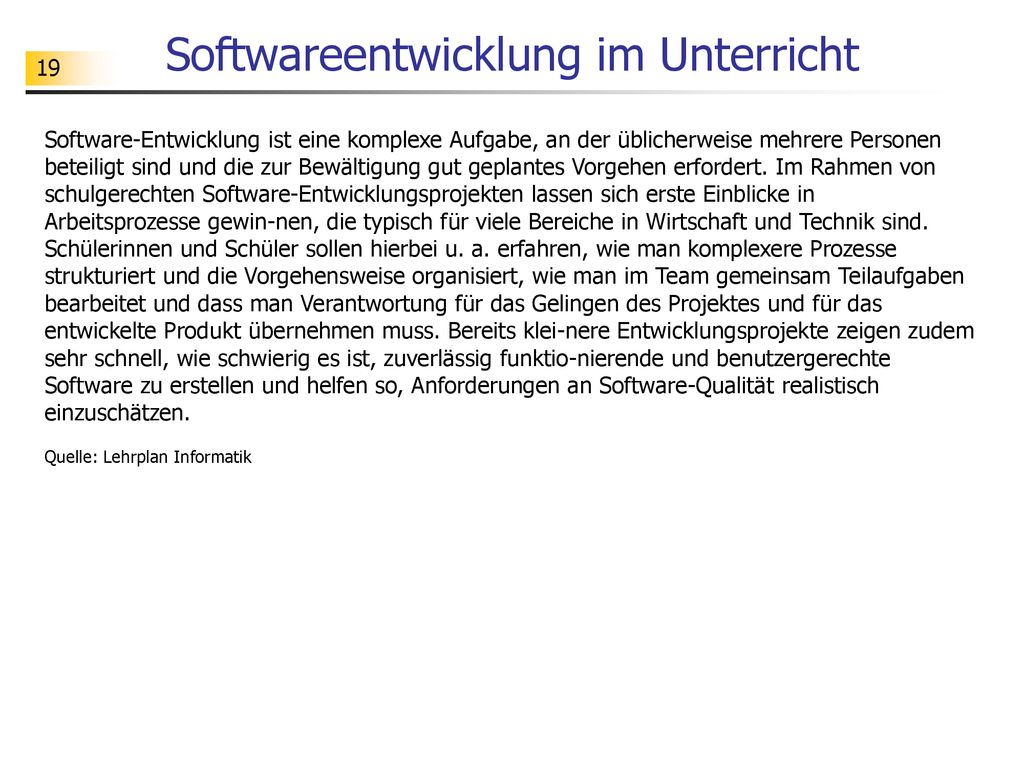 19

Softwareentwicklung im Unterricht

Software-Entwicklung ist eine komplexe Aufgabe, an der üblicherweise mehrere Personen beteiligt sind und die zur Bewältigung gut geplantes Vorgehen erfordert. Im Rahmen von schulgerechten Software-Entwicklungsprojekten lassen sich erste Einblicke in Arbeitsprozesse gewin-nen, die typisch für viele Bereiche in Wirtschaft und Technik sind. Schülerinnen und Schüler sollen hierbei u. a. erfahren, wie man komplexere Prozesse strukturiert und die Vorgehensweise organisiert, wie man im Team gemeinsam Teilaufgaben bearbeitet und dass man Verantwortung für das Gelingen des Projektes und für das entwickelte Produkt übernehmen muss. Bereits klei-nere Entwicklungsprojekte zeigen zudem sehr schnell, wie schwierig es ist, zuverlässig funktio-nierende und benutzergerechte Software zu erstellen und helfen so, Anforderungen an Software-Qualität realistisch einzuschätzen.

Quelle: Lehrplan Informatik